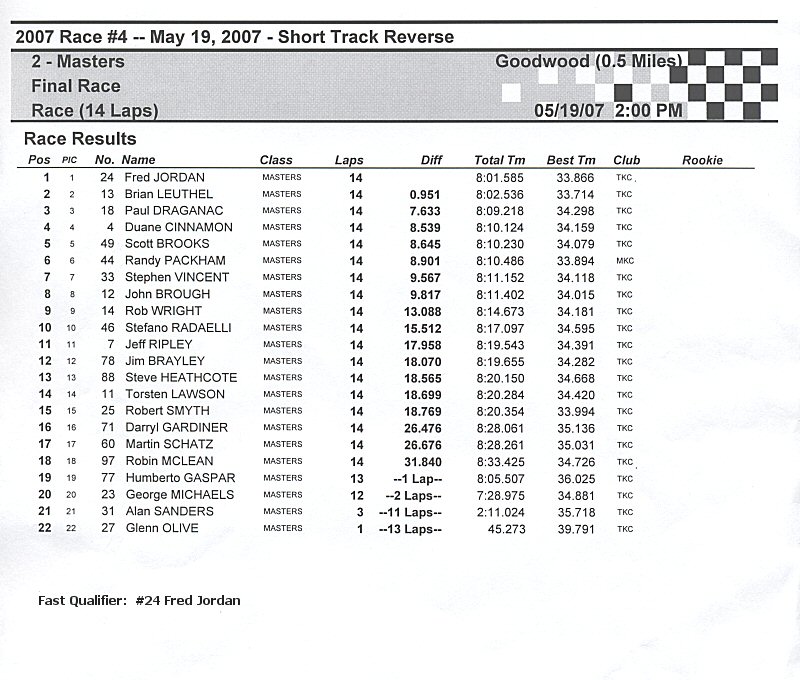 2007 Race #4 -- May 19, 2007 - Short Track Reverse

2 - Masters
Final Race
Race (14 Laps)

Goodwood (0.5 Miles)
05/19/07 2:00 PM

Race Results

| Pos | PIC | No. | Name | Class | Laps | Diff | Total Tm | Best Tm | Club | Rookie |
|---|---|---|---|---|---|---|---|---|---|---|
| 1 | 1 | 24 | Fred JORDAN | MASTERS | 14 | | 8:01.585 | 33.866 | TKC | |
| 2 | 2 | 13 | Brian LEUTHEL | MASTERS | 14 | 0.951 | 8:02.536 | 33.714 | TKC | |
| 3 | 3 | 18 | Paul DRAGANAC | MASTERS | 14 | 7.633 | 8:09.218 | 34.298 | TKC | |
| 4 | 4 | 4 | Duane CINNAMON | MASTERS | 14 | 8.539 | 8:10.124 | 34.159 | TKC | |
| 5 | 5 | 49 | Scott BROOKS | MASTERS | 14 | 8.645 | 8:10.230 | 34.079 | TKC | |
| 6 | 6 | 44 | Randy PACKHAM | MASTERS | 14 | 8.901 | 8:10.486 | 33.894 | MKC | |
| 7 | 7 | 33 | Stephen VINCENT | MASTERS | 14 | 9.567 | 8:11.152 | 34.118 | TKC | |
| 8 | 8 | 12 | John BROUGH | MASTERS | 14 | 9.817 | 8:11.402 | 34.015 | TKC | |
| 9 | 9 | 14 | Rob WRIGHT | MASTERS | 14 | 13.088 | 8:14.673 | 34.181 | TKC | |
| 10 | 10 | 46 | Stefano RADAELLI | MASTERS | 14 | 15.512 | 8:17.097 | 34.595 | TKC | |
| 11 | 11 | 7 | Jeff RIPLEY | MASTERS | 14 | 17.958 | 8:19.543 | 34.391 | TKC | |
| 12 | 12 | 78 | Jim BRAYLEY | MASTERS | 14 | 18.070 | 8:19.655 | 34.282 | TKC | |
| 13 | 13 | 88 | Steve HEATHCOTE | MASTERS | 14 | 18.565 | 8:20.150 | 34.668 | TKC | |
| 14 | 14 | 11 | Torsten LAWSON | MASTERS | 14 | 18.699 | 8:20.284 | 34.420 | TKC | |
| 15 | 15 | 25 | Robert SMYTH | MASTERS | 14 | 18.769 | 8:20.354 | 33.994 | TKC | |
| 16 | 16 | 71 | Darryl GARDINER | MASTERS | 14 | 26.476 | 8:28.061 | 35.136 | TKC | |
| 17 | 17 | 60 | Martin SCHATZ | MASTERS | 14 | 26.676 | 8:28.261 | 35.031 | TKC | |
| 18 | 18 | 97 | Robin MCLEAN | MASTERS | 14 | 31.840 | 8:33.425 | 34.726 | TKC | |
| 19 | 19 | 77 | Humberto GASPAR | MASTERS | 13 | --1 Lap-- | 8:05.507 | 36.025 | TKC | |
| 20 | 20 | 23 | George MICHAELS | MASTERS | 12 | --2 Laps-- | 7:28.975 | 34.881 | TKC | |
| 21 | 21 | 31 | Alan SANDERS | MASTERS | 3 | --11 Laps-- | 2:11.024 | 35.718 | TKC | |
| 22 | 22 | 27 | Glenn OLIVE | MASTERS | 1 | --13 Laps-- | 45.273 | 39.791 | TKC | |

Fast Qualifier: #24 Fred Jordan